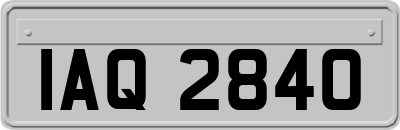 IAQ 2840